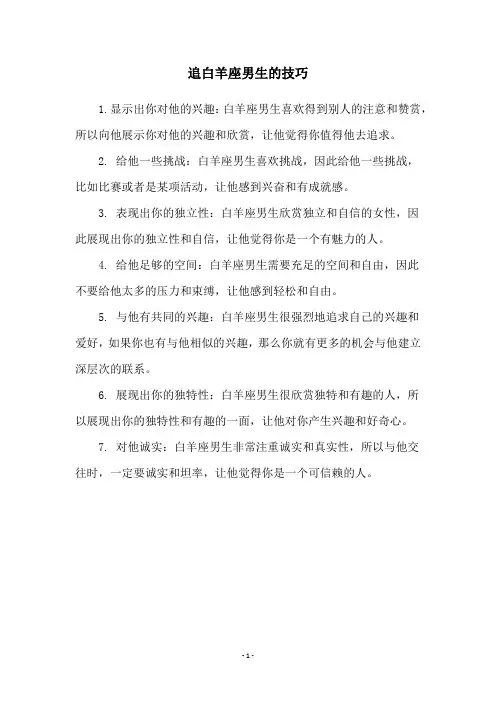 追白羊座男生的技巧

1. 显示出你对他的兴趣：白羊座男生喜欢得到别人的注意和赞赏，所以向他展示你对他的兴趣和欣赏，让他觉得你值得他去追求。

2. 给他一些挑战：白羊座男生喜欢挑战，因此给他一些挑战，比如比赛或者是某项活动，让他感到兴奋和有成就感。

3. 表现出你的独立性：白羊座男生欣赏独立和自信的女性，因此展现出你的独立性和自信，让他觉得你是一个有魅力的人。

4. 给他足够的空间：白羊座男生需要充足的空间和自由，因此不要给他太多的压力和束缚，让他感到轻松和自由。

5. 与他有共同的兴趣：白羊座男生很强烈地追求自己的兴趣和爱好，如果你也有与他相似的兴趣，那么你就有更多的机会与他建立深层次的联系。

6. 展现出你的独特性：白羊座男生很欣赏独特和有趣的人，所以展现出你的独特性和有趣的一面，让他对你产生兴趣和好奇心。

7. 对他诚实：白羊座男生非常注重诚实和真实性，所以与他交往时，一定要诚实和坦率，让他觉得你是一个可信赖的人。

- 1 -